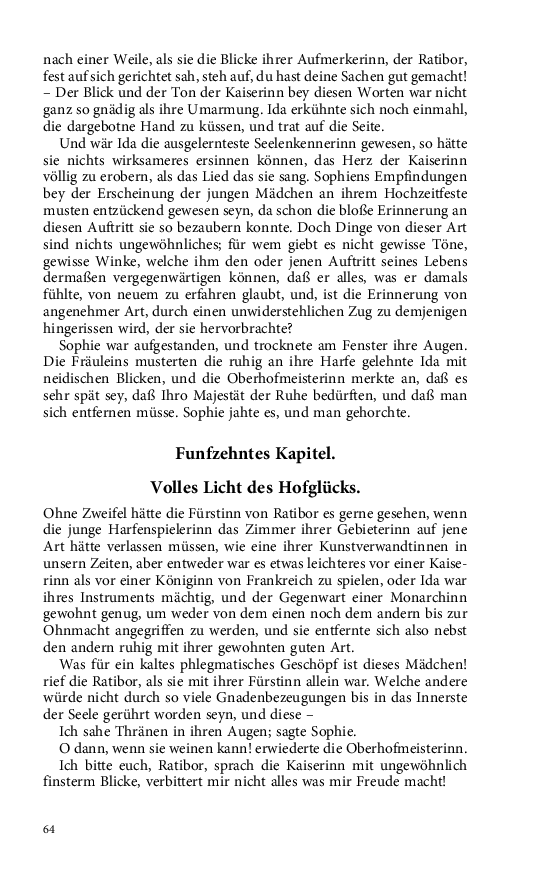 nach einer Weile, als sie die Blicke ihrer Aufmerkerinn, der Ratibor, fest auf sich gerichtet sah, steh auf, du hast deine Sachen gut gemacht! – Der Blick und der Ton der Kaiserinn bey diesen Worten war nicht ganz so gnädig als ihre Umarmung. Ida erkühnte sich noch einmahl, die dargebotne Hand zu küssen, und trat auf die Seite.

Und wär Ida die ausgelernteste Seelenkennerinn gewesen, so hätte sie nichts wirksameres ersinnen können, das Herz der Kaiserinn völlig zu erobern, als das Lied das sie sang. Sophiens Empfindungen bey der Erscheinung der jungen Mädchen an ihrem Hochzeitfeste musten entzückend gewesen seyn, da schon die bloße Erinnerung an diesen Auftritt sie so bezaubern konnte. Doch Dinge von dieser Art sind nichts ungewöhnliches; für wem giebt es nicht gewisse Töne, gewisse Winke, welche ihm den oder jenen Auftritt seines Lebens dermaßen vergegenwärtigen können, daß er alles, was er damals fühlte, von neuem zu erfahren glaubt, und, ist die Erinnerung von angenehmer Art, durch einen unwiderstehlichen Zug zu demjenigen hingerissen wird, der sie hervorbrachte?

Sophie war aufgestanden, und trocknete am Fenster ihre Augen. Die Fräuleins musterten die ruhig an ihre Harfe gelehnte Ida mit neidischen Blicken, und die Oberhofmeisterinn merkte an, daß es sehr spät sey, daß Ihro Majestät der Ruhe bedürften, und daß man sich entfernen müsse. Sophie jahte es, und man gehorchte.

Funfzehntes Kapitel.

Volles Licht des Hofglücks.

Ohne Zweifel hätte die Fürstinn von Ratibor es gerne gesehen, wenn die junge Harfenspielerinn das Zimmer ihrer Gebieterinn auf jene Art hätte verlassen müssen, wie eine ihrer Kunstverwandtinnen in unsern Zeiten, aber entweder war es etwas leichteres vor einer Kaiserinn als vor einer Königinn von Frankreich zu spielen, oder Ida war ihres Instruments mächtig, und der Gegenwart einer Monarchinn gewohnt genug, um weder von dem einen noch dem andern bis zur Ohnmacht angegriffen zu werden, und sie entfernte sich also nebst den andern ruhig mit ihrer gewohnten guten Art.

Was für ein kaltes phlegmatisches Geschöpf ist dieses Mädchen! rief die Ratibor, als sie mit ihrer Fürstinn allein war. Welche andere würde nicht durch so viele Gnadenbezeugungen bis in das Innerste der Seele gerührt worden seyn, und diese –

Ich sahe Thränen in ihren Augen; sagte Sophie.

O dann, wenn sie weinen kann! erwiederte die Oberhofmeisterinn.

Ich bitte euch, Ratibor, sprach die Kaiserinn mit ungewöhnlich finsterm Blicke, verbittert mir nicht alles was mir Freude macht!

64